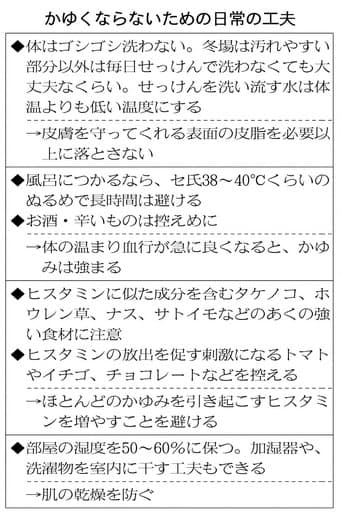 かゆくならないための日常の工夫

◆体はゴシゴシ洗わない。冬場は汚れやすい部分以外は毎日せっけんで洗わなくても大丈夫なくらい。せっけんを洗い流す水は体温よりも低い温度にする

→皮膚を守ってくれる表面の皮脂を必要以上に落とさない

◆風呂につかるなら、セ氏38～40℃くらいのぬるめで長時間は避ける
◆お酒・辛いものは控えめに

→体の温まり血行が急に良くなると、かゆみは強まる

◆ヒスタミンに似た成分を含むタケノコ、ホウレン草、ナス、サトイモなどのあくの強い食材に注意
◆ヒスタミンの放出を促す刺激になるトマトやイチゴ、チョコレートなどを控える

→ほとんどのかゆみを引き起こすヒスタミンを増やすことを避ける

◆部屋の湿度を50～60%に保つ。加湿器や、洗濯物を室内に干す工夫もできる

→肌の乾燥を防ぐ